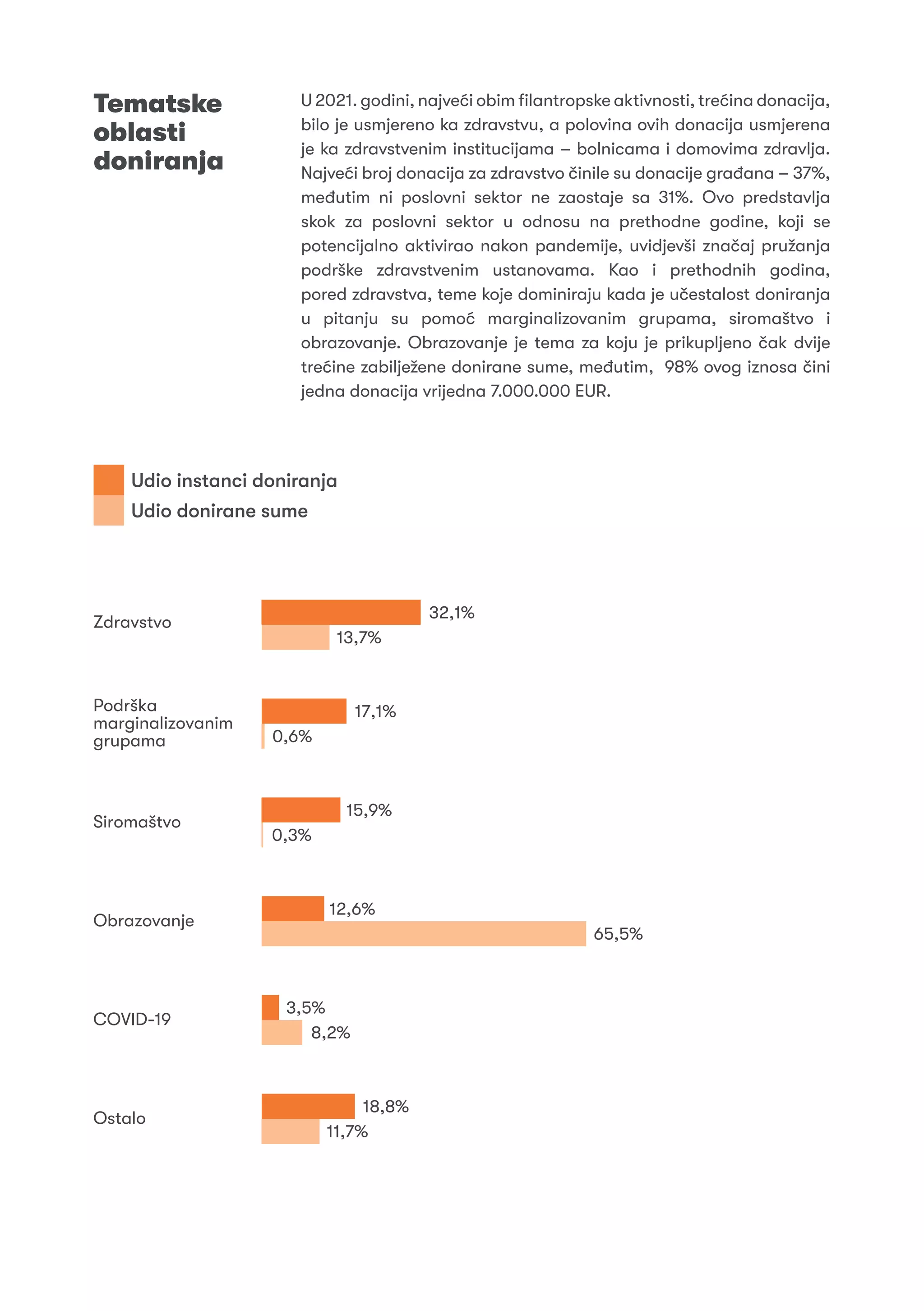 Tematske oblasti doniranja

U 2021. godini, najveći obim filantropske aktivnosti, trećina donacija, bilo je usmjereno ka zdravstvu, a polovina ovih donacija usmjerena je ka zdravstvenim institucijama – bolnicama i domovima zdravlja. Najveći broj donacija za zdravstvo činile su donacije građana – 37%, međutim ni poslovni sektor ne zaostaje sa 31%. Ovo predstavlja skok za poslovni sektor u odnosu na prethodne godine, koji se potencijalno aktivirao nakon pandemije, uvidjevši značaj pružanja podrške zdravstvenim ustanovama. Kao i prethodnih godina, pored zdravstva, teme koje dominiraju kada je učestalost doniranja u pitanju su pomoć marginalizovanim grupama, siromaštvo i obrazovanje. Obrazovanje je tema za koju je prikupljeno čak dvije trećine zabilježene donirane sume, međutim, 98% ovog iznosa čini jedna donacija vrijedna 7.000.000 EUR.

Udio instanci doniranja
Udio donirane sume

Zdravstvo
32,1%
13,7%

Podrška marginalizovanim grupama
17,1%
0,6%

Siromaštvo
15,9%
0,3%

Obrazovanje
12,6%
65,5%

COVID-19
3,5%
8,2%

Ostalo
18,8%
11,7%